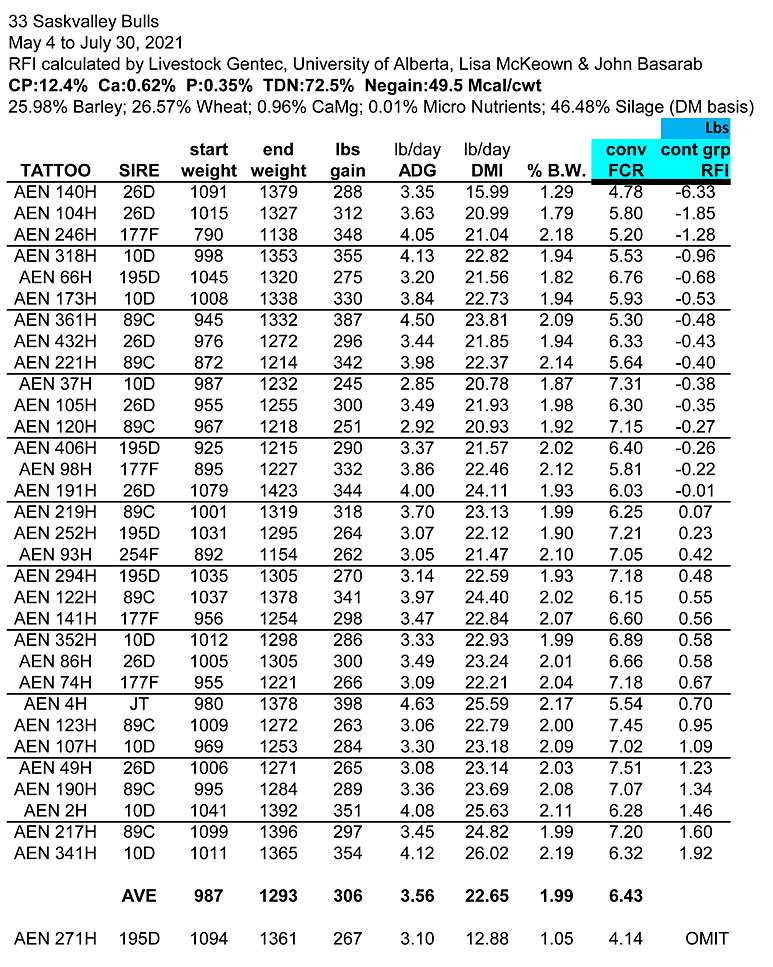 33 Saskvalley Bulls
May 4 to July 30, 2021
RFI calculated by Livestock Gentec, University of Alberta, Lisa McKeown & John Basarab
CP:12.4% Ca:0.62% P:0.35% TDN:72.5% Negain:49.5 Mcal/cwt
25.98% Barley; 26.57% Wheat; 0.96% CaMg; 0.01% Micro Nutrients; 46.48% Silage (DM basis)

| TATTOO | SIRE | start weight | end weight | lbs gain | lb/day ADG | lb/day DMI | % B.W. | conv FCR | Lbs cont grp RFI |
|---|---|---|---|---|---|---|---|---|---|
| AEN 140H | 26D | 1091 | 1379 | 288 | 3.35 | 15.99 | 1.29 | 4.78 | -6.33 |
| AEN 104H | 26D | 1015 | 1327 | 312 | 3.63 | 20.99 | 1.79 | 5.80 | -1.85 |
| AEN 246H | 177F | 790 | 1138 | 348 | 4.05 | 21.04 | 2.18 | 5.20 | -1.28 |
| AEN 318H | 10D | 998 | 1353 | 355 | 4.13 | 22.82 | 1.94 | 5.53 | -0.96 |
| AEN 66H | 195D | 1045 | 1320 | 275 | 3.20 | 21.56 | 1.82 | 6.76 | -0.68 |
| AEN 173H | 10D | 1008 | 1338 | 330 | 3.84 | 22.73 | 1.94 | 5.93 | -0.53 |
| AEN 361H | 89C | 945 | 1332 | 387 | 4.50 | 23.81 | 2.09 | 5.30 | -0.48 |
| AEN 432H | 26D | 976 | 1272 | 296 | 3.44 | 21.85 | 1.94 | 6.33 | -0.43 |
| AEN 221H | 89C | 872 | 1214 | 342 | 3.98 | 22.37 | 2.14 | 5.64 | -0.40 |
| AEN 37H | 10D | 987 | 1232 | 245 | 2.85 | 20.78 | 1.87 | 7.31 | -0.38 |
| AEN 105H | 26D | 955 | 1255 | 300 | 3.49 | 21.93 | 1.98 | 6.30 | -0.35 |
| AEN 120H | 89C | 967 | 1218 | 251 | 2.92 | 20.93 | 1.92 | 7.15 | -0.27 |
| AEN 406H | 195D | 925 | 1215 | 290 | 3.37 | 21.57 | 2.02 | 6.40 | -0.26 |
| AEN 98H | 177F | 895 | 1227 | 332 | 3.86 | 22.46 | 2.12 | 5.81 | -0.22 |
| AEN 191H | 26D | 1079 | 1423 | 344 | 4.00 | 24.11 | 1.93 | 6.03 | -0.01 |
| AEN 219H | 89C | 1001 | 1319 | 318 | 3.70 | 23.13 | 1.99 | 6.25 | 0.07 |
| AEN 252H | 195D | 1031 | 1295 | 264 | 3.07 | 22.12 | 1.90 | 7.21 | 0.23 |
| AEN 93H | 254F | 892 | 1154 | 262 | 3.05 | 21.47 | 2.10 | 7.05 | 0.42 |
| AEN 294H | 195D | 1035 | 1305 | 270 | 3.14 | 22.59 | 1.93 | 7.18 | 0.48 |
| AEN 122H | 89C | 1037 | 1378 | 341 | 3.97 | 24.40 | 2.02 | 6.15 | 0.55 |
| AEN 141H | 177F | 956 | 1254 | 298 | 3.47 | 22.84 | 2.07 | 6.60 | 0.56 |
| AEN 352H | 10D | 1012 | 1298 | 286 | 3.33 | 22.93 | 1.99 | 6.89 | 0.58 |
| AEN 86H | 26D | 1005 | 1305 | 300 | 3.49 | 23.24 | 2.01 | 6.66 | 0.58 |
| AEN 74H | 177F | 955 | 1221 | 266 | 3.09 | 22.21 | 2.04 | 7.18 | 0.67 |
| AEN 4H | JT | 980 | 1378 | 398 | 4.63 | 25.59 | 2.17 | 5.54 | 0.70 |
| AEN 123H | 89C | 1009 | 1272 | 263 | 3.06 | 22.79 | 2.00 | 7.45 | 0.95 |
| AEN 107H | 10D | 969 | 1253 | 284 | 3.30 | 23.18 | 2.09 | 7.02 | 1.09 |
| AEN 49H | 26D | 1006 | 1271 | 265 | 3.08 | 23.14 | 2.03 | 7.51 | 1.23 |
| AEN 190H | 89C | 995 | 1284 | 289 | 3.36 | 23.69 | 2.08 | 7.07 | 1.34 |
| AEN 2H | 10D | 1041 | 1392 | 351 | 4.08 | 25.63 | 2.11 | 6.28 | 1.46 |
| AEN 217H | 89C | 1099 | 1396 | 297 | 3.45 | 24.82 | 1.99 | 7.20 | 1.60 |
| AEN 341H | 10D | 1011 | 1365 | 354 | 4.12 | 26.02 | 2.19 | 6.32 | 1.92 |
| | AVE | 987 | 1293 | 306 | 3.56 | 22.65 | 1.99 | 6.43 | |
| AEN 271H | 195D | 1094 | 1361 | 267 | 3.10 | 12.88 | 1.05 | 4.14 | OMIT |